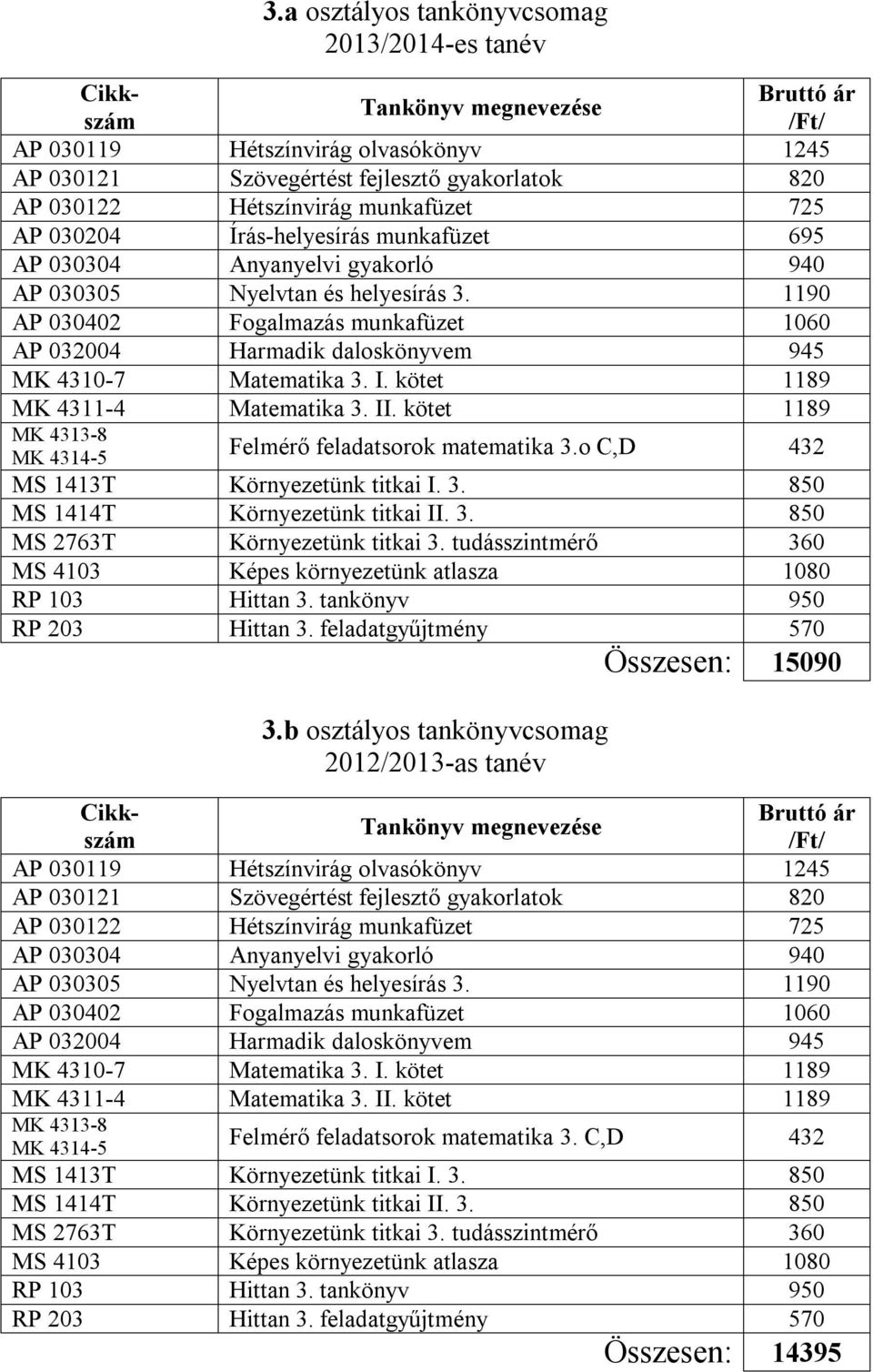 3.a osztályos tankönyvcsomag
2013/2014-es tanév

| Cikk-szám | Tankönyv megnevezése | Bruttó ár /Ft/ |
|---|---|---|
| AP 030119 | Hétszínvirág olvasókönyv | 1245 |
| AP 030121 | Szövegértést fejlesztő gyakorlatok | 820 |
| AP 030122 | Hétszínvirág munkafüzet | 725 |
| AP 030204 | Írás-helyesírás munkafüzet | 695 |
| AP 030304 | Anyanyelvi gyakorló | 940 |
| AP 030305 | Nyelvtan és helyesírás 3. | 1190 |
| AP 030402 | Fogalmazás munkafüzet | 1060 |
| AP 032004 | Harmadik daloskönyvem | 945 |
| MK 4310-7 | Matematika 3. I. kötet | 1189 |
| MK 4311-4 | Matematika 3. II. kötet | 1189 |
| MK 4313-8 MK 4314-5 | Felmérő feladatsorok matematika 3.o C,D | 432 |
| MS 1413T | Környezetünk titkai I. 3. | 850 |
| MS 1414T | Környezetünk titkai II. 3. | 850 |
| MS 2763T | Környezetünk titkai 3. tudásszintmérő | 360 |
| MS 4103 | Képes környezetünk atlasza | 1080 |
| RP 103 | Hittan 3. tankönyv | 950 |
| RP 203 | Hittan 3. feladatgyűjtmény | 570 |
| | Összesen: | 15090 |

3.b osztályos tankönyvcsomag
2012/2013-as tanév

| Cikk-szám | Tankönyv megnevezése | Bruttó ár /Ft/ |
|---|---|---|
| AP 030119 | Hétszínvirág olvasókönyv | 1245 |
| AP 030121 | Szövegértést fejlesztő gyakorlatok | 820 |
| AP 030122 | Hétszínvirág munkafüzet | 725 |
| AP 030304 | Anyanyelvi gyakorló | 940 |
| AP 030305 | Nyelvtan és helyesírás 3. | 1190 |
| AP 030402 | Fogalmazás munkafüzet | 1060 |
| AP 032004 | Harmadik daloskönyvem | 945 |
| MK 4310-7 | Matematika 3. I. kötet | 1189 |
| MK 4311-4 | Matematika 3. II. kötet | 1189 |
| MK 4313-8 MK 4314-5 | Felmérő feladatsorok matematika 3. C,D | 432 |
| MS 1413T | Környezetünk titkai I. 3. | 850 |
| MS 1414T | Környezetünk titkai II. 3. | 850 |
| MS 2763T | Környezetünk titkai 3. tudásszintmérő | 360 |
| MS 4103 | Képes környezetünk atlasza | 1080 |
| RP 103 | Hittan 3. tankönyv | 950 |
| RP 203 | Hittan 3. feladatgyűjtmény | 570 |
| | Összesen: | 14395 |